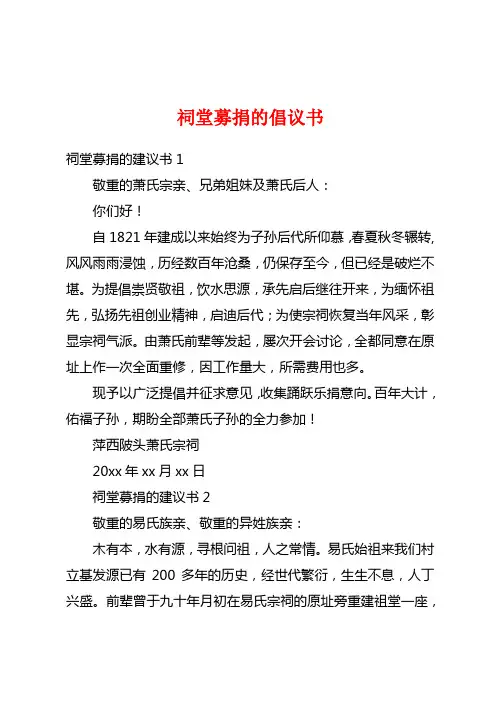 祠堂募捐的倡议书

祠堂募捐的建议书 1

敬重的萧氏宗亲、兄弟姐妹及萧氏后人：

你们好！

自 1821 年建成以来始终为子孙后代所仰慕，春夏秋冬辗转，风风雨雨浸蚀，历经数百年沧桑，仍保存至今，但已经是破烂不堪。为提倡崇贤敬祖，饮水思源，承先启后继往开来，为缅怀祖先，弘扬先祖创业精神，启迪后代；为使宗祠恢复当年风采，彰显宗祠气派。由萧氏前辈等发起，屡次开会讨论，全都同意在原址上作一次全面重修，因工作量大，所需费用也多。

现予以广泛提倡并征求意见，收集踊跃乐捐意向。百年大计，佑福子孙，期盼全部萧氏子孙的全力参加！

萍西陂头萧氏宗祠

20xx 年 xx 月 xx 日

祠堂募捐的建议书 2

敬重的易氏族亲、敬重的异姓族亲：

木有本，水有源，寻根问祖，人之常情。易氏始祖来我们村立基发源已有 200 多年的历史，经世代繁衍，生生不息，人丁兴盛。前辈曾于九十年月初在易氏宗祠的原址旁重建祖堂一座，